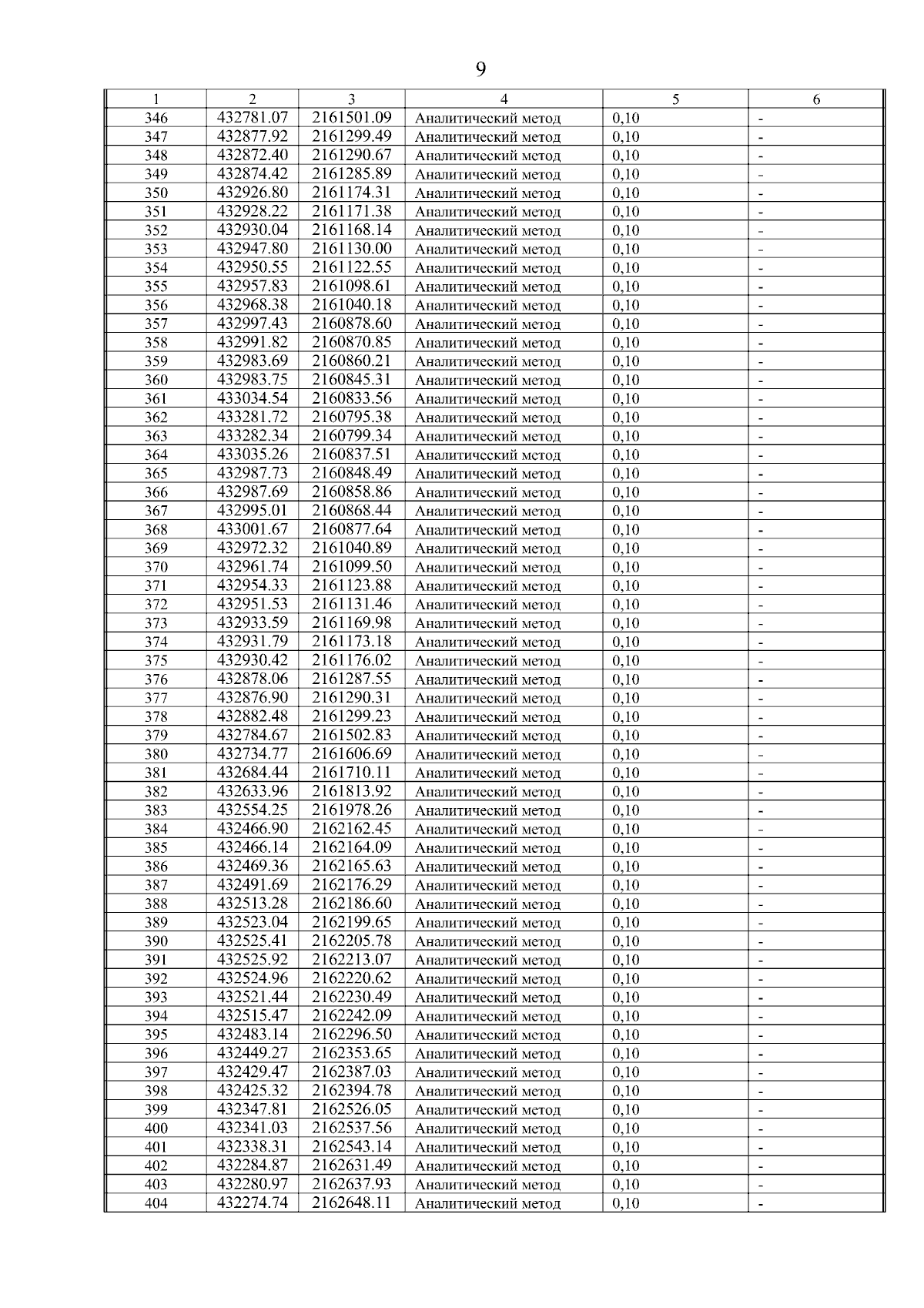 9

| 1 | 2 | 3 | 4 | 5 | 6 |
|---|---|---|---|---|---|
| 346 | 432781.07 | 2161501.09 | Аналитический метод | 0,10 | - |
| 347 | 432877.92 | 2161299.49 | Аналитический метод | 0,10 | - |
| 348 | 432872.40 | 2161290.67 | Аналитический метод | 0,10 | - |
| 349 | 432874.42 | 2161285.89 | Аналитический метод | 0,10 | - |
| 350 | 432926.80 | 2161174.31 | Аналитический метод | 0,10 | - |
| 351 | 432928.22 | 2161171.38 | Аналитический метод | 0,10 | - |
| 352 | 432930.04 | 2161168.14 | Аналитический метод | 0,10 | - |
| 353 | 432947.80 | 2161130.00 | Аналитический метод | 0,10 | - |
| 354 | 432950.55 | 2161122.55 | Аналитический метод | 0,10 | - |
| 355 | 432957.83 | 2161098.61 | Аналитический метод | 0,10 | - |
| 356 | 432968.38 | 2161040.18 | Аналитический метод | 0,10 | - |
| 357 | 432997.43 | 2160878.60 | Аналитический метод | 0,10 | - |
| 358 | 432991.82 | 2160870.85 | Аналитический метод | 0,10 | - |
| 359 | 432983.69 | 2160860.21 | Аналитический метод | 0,10 | - |
| 360 | 432983.75 | 2160845.31 | Аналитический метод | 0,10 | - |
| 361 | 433034.54 | 2160833.56 | Аналитический метод | 0,10 | - |
| 362 | 433281.72 | 2160795.38 | Аналитический метод | 0,10 | - |
| 363 | 433282.34 | 2160799.34 | Аналитический метод | 0,10 | - |
| 364 | 433035.26 | 2160837.51 | Аналитический метод | 0,10 | - |
| 365 | 432987.73 | 2160848.49 | Аналитический метод | 0,10 | - |
| 366 | 432987.69 | 2160858.86 | Аналитический метод | 0,10 | - |
| 367 | 432995.01 | 2160868.44 | Аналитический метод | 0,10 | - |
| 368 | 433001.67 | 2160877.64 | Аналитический метод | 0,10 | - |
| 369 | 432972.32 | 2161040.89 | Аналитический метод | 0,10 | - |
| 370 | 432961.74 | 2161099.50 | Аналитический метод | 0,10 | - |
| 371 | 432954.33 | 2161123.88 | Аналитический метод | 0,10 | - |
| 372 | 432951.53 | 2161131.46 | Аналитический метод | 0,10 | - |
| 373 | 432933.59 | 2161169.98 | Аналитический метод | 0,10 | - |
| 374 | 432931.79 | 2161173.18 | Аналитический метод | 0,10 | - |
| 375 | 432930.42 | 2161176.02 | Аналитический метод | 0,10 | - |
| 376 | 432878.06 | 2161287.55 | Аналитический метод | 0,10 | - |
| 377 | 432876.90 | 2161290.31 | Аналитический метод | 0,10 | - |
| 378 | 432882.48 | 2161299.23 | Аналитический метод | 0,10 | - |
| 379 | 432784.67 | 2161502.83 | Аналитический метод | 0,10 | - |
| 380 | 432734.77 | 2161606.69 | Аналитический метод | 0,10 | - |
| 381 | 432684.44 | 2161710.11 | Аналитический метод | 0,10 | - |
| 382 | 432633.96 | 2161813.92 | Аналитический метод | 0,10 | - |
| 383 | 432554.25 | 2161978.26 | Аналитический метод | 0,10 | - |
| 384 | 432466.90 | 2162162.45 | Аналитический метод | 0,10 | - |
| 385 | 432466.14 | 2162164.09 | Аналитический метод | 0,10 | - |
| 386 | 432469.36 | 2162165.63 | Аналитический метод | 0,10 | - |
| 387 | 432491.69 | 2162176.29 | Аналитический метод | 0,10 | - |
| 388 | 432513.28 | 2162186.60 | Аналитический метод | 0,10 | - |
| 389 | 432523.04 | 2162199.65 | Аналитический метод | 0,10 | - |
| 390 | 432525.41 | 2162205.78 | Аналитический метод | 0,10 | - |
| 391 | 432525.92 | 2162213.07 | Аналитический метод | 0,10 | - |
| 392 | 432524.96 | 2162220.62 | Аналитический метод | 0,10 | - |
| 393 | 432521.44 | 2162230.49 | Аналитический метод | 0,10 | - |
| 394 | 432515.47 | 2162242.09 | Аналитический метод | 0,10 | - |
| 395 | 432483.14 | 2162296.50 | Аналитический метод | 0,10 | - |
| 396 | 432449.27 | 2162353.65 | Аналитический метод | 0,10 | - |
| 397 | 432429.47 | 2162387.03 | Аналитический метод | 0,10 | - |
| 398 | 432425.32 | 2162394.78 | Аналитический метод | 0,10 | - |
| 399 | 432347.81 | 2162526.05 | Аналитический метод | 0,10 | - |
| 400 | 432341.03 | 2162537.56 | Аналитический метод | 0,10 | - |
| 401 | 432338.31 | 2162543.14 | Аналитический метод | 0,10 | - |
| 402 | 432284.87 | 2162631.49 | Аналитический метод | 0,10 | - |
| 403 | 432280.97 | 2162637.93 | Аналитический метод | 0,10 | - |
| 404 | 432274.74 | 2162648.11 | Аналитический метод | 0,10 | - |